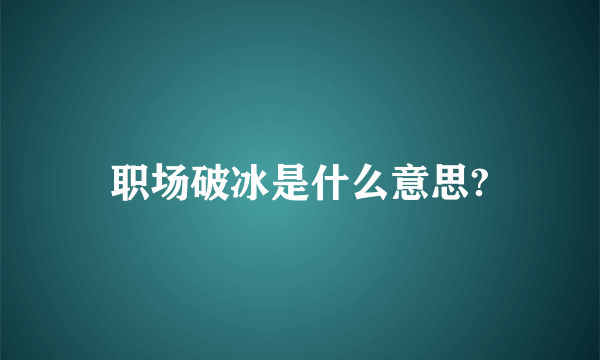 职场破冰是什么意思?